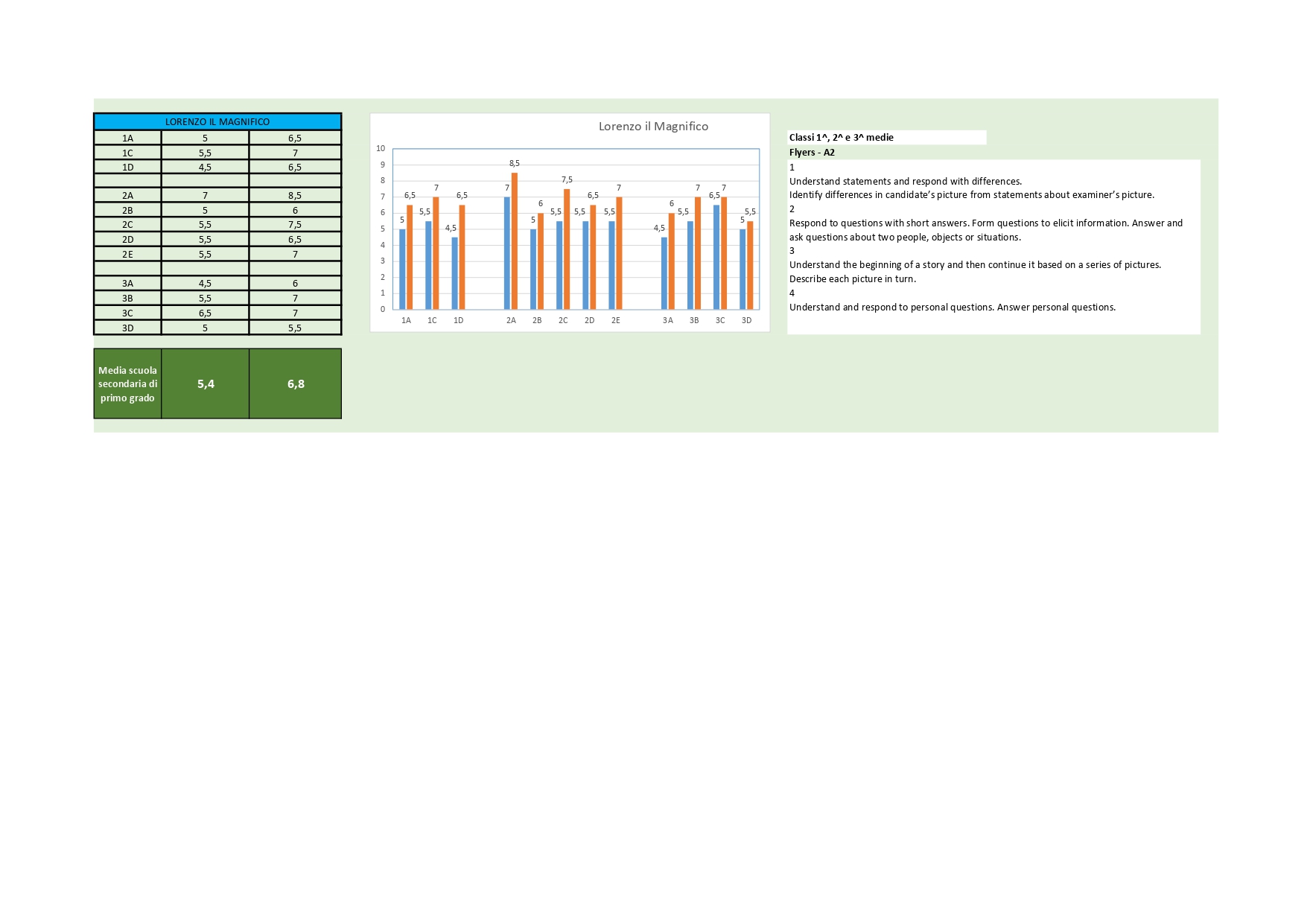 | LORENZO IL MAGNIFICO | | |
|---|---|---|
| 1A | 5 | 6,5 |
| 1C | 5,5 | 7 |
| 1D | 4,5 | 6,5 |
| | | |
| 2A | 7 | 8,5 |
| 2B | 5 | 6 |
| 2C | 5,5 | 7,5 |
| 2D | 5,5 | 6,5 |
| 2E | 5,5 | 7 |
| | | |
| 3A | 4,5 | 6 |
| 3B | 5,5 | 7 |
| 3C | 6,5 | 7 |
| 3D | 5 | 5,5 |

| Media scuola secondaria di primo grado | 5,4 | 6,8 |
|---|---|---|

Lorenzo il Magnifico

10
9
8
7
6
5
4
3
2
1
0

5 6,5 5,5 7 4,5 6,5 7 8,5 5 6 5,5 7,5 5,5 6,5 5,5 7 4,5 6 5,5 7 6,5 7 5 5,5

1A 1C 1D 2A 2B 2C 2D 2E 3A 3B 3C 3D

Classi 1^, 2^ e 3^ medie
Flyers - A2
1
Understand statements and respond with differences.
Identify differences in candidate's picture from statements about examiner's picture.
2
Respond to questions with short answers. Form questions to elicit information. Answer and ask questions about two people, objects or situations.
3
Understand the beginning of a story and then continue it based on a series of pictures.
Describe each picture in turn.
4
Understand and respond to personal questions. Answer personal questions.